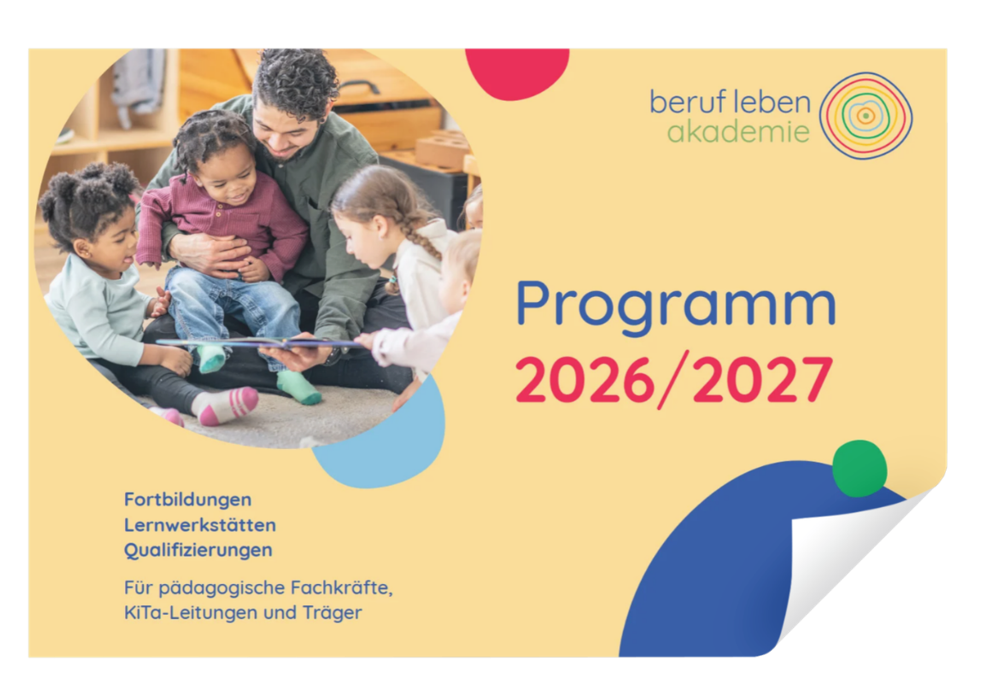 beruf leben
akademie

Programm
2026/2027

Fortbildungen
Lernwerkstätten
Qualifizierungen

Für pädagogische Fachkräfte,
KiTa-Leitungen und Träger